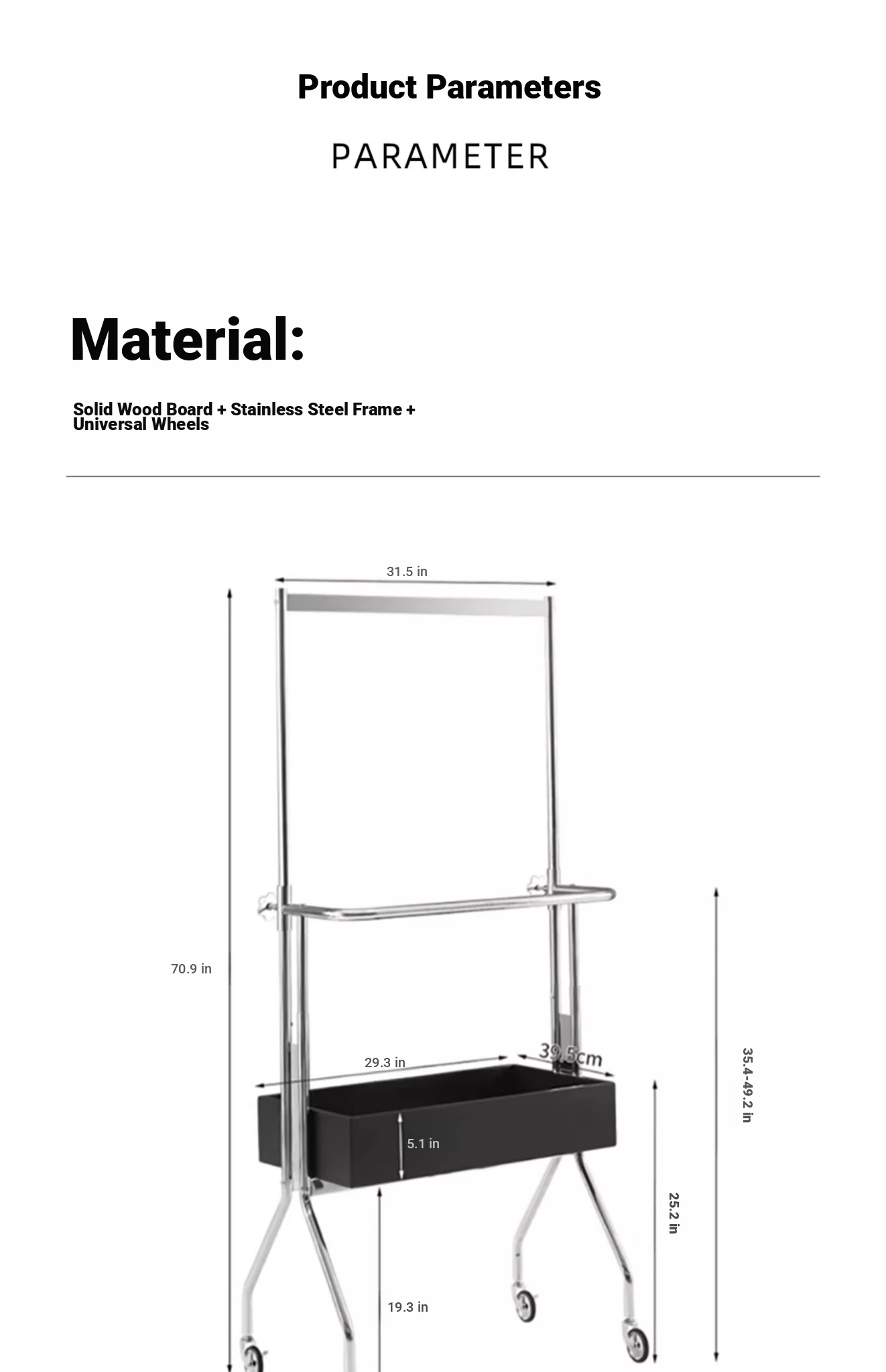 Product Parameters

PARAMETER

Material:

Solid Wood Board + Stainless Steel Frame + Universal Wheels

31.5 in

70.9 in

29.3 in

39.5cm

5.1 in

35.4-49.2 in

25.2 in

19.3 in